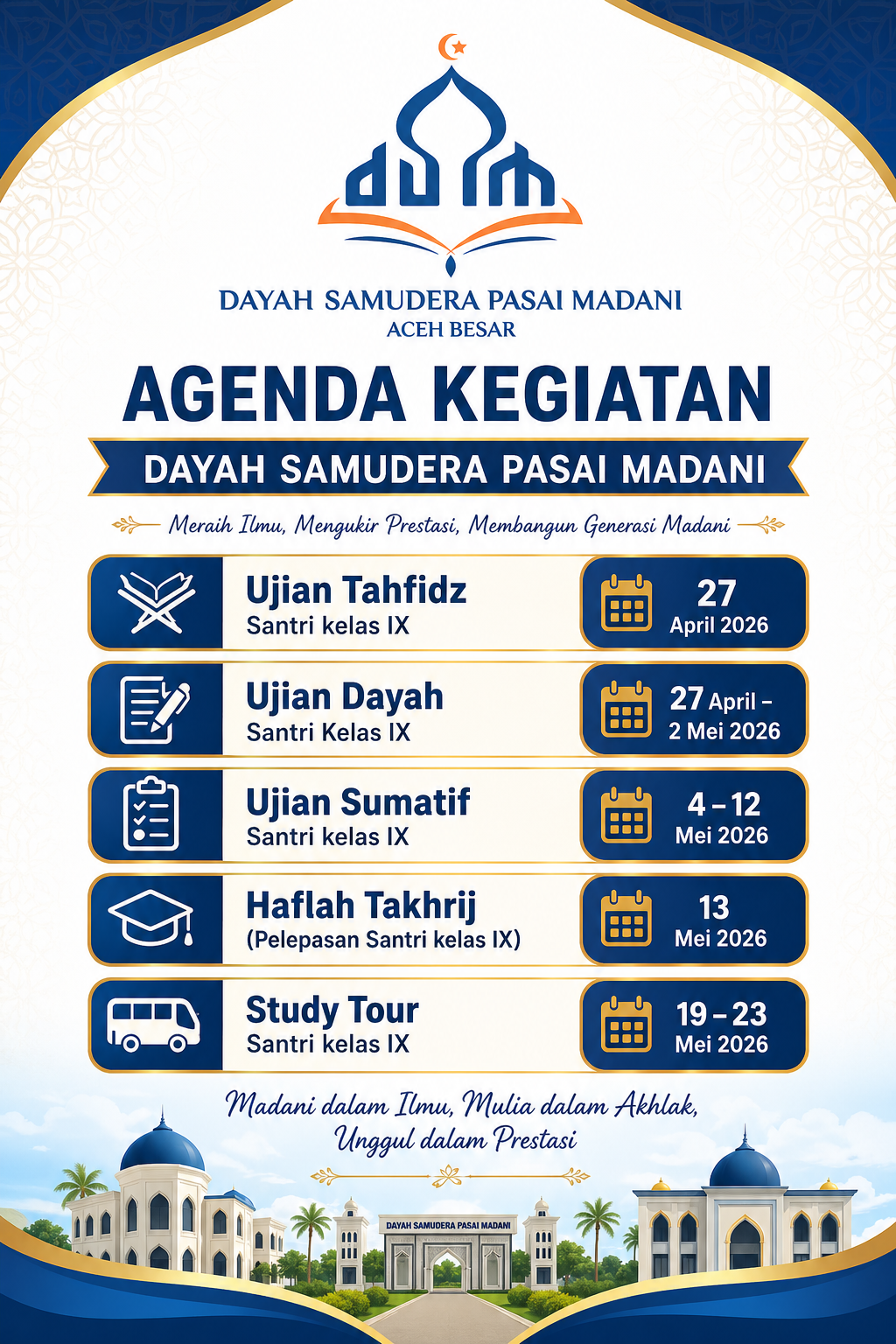 DAYAH SAMUDERA PASAI MADANI
ACEH BESAR

AGENDA KEGIATAN

DAYAH SAMUDERA PASAI MADANI

Meraih Ilmu, Mengukir Prestasi, Membangun Generasi Madani

Ujian Tahfidz
Santri kelas IX
27
April 2026

Ujian Dayah
Santri Kelas IX
27 April –
2 Mei 2026

Ujian Sumatif
Santri kelas IX
4 – 12
Mei 2026

Haflah Takhrij
(Pelepasan Santri kelas IX)
13
Mei 2026

Study Tour
Santri kelas IX
19 – 23
Mei 2026

Madani dalam Ilmu, Mulia dalam Akhlak,
Unggul dalam Prestasi

DAYAH SAMUDERA PASAI MADANI